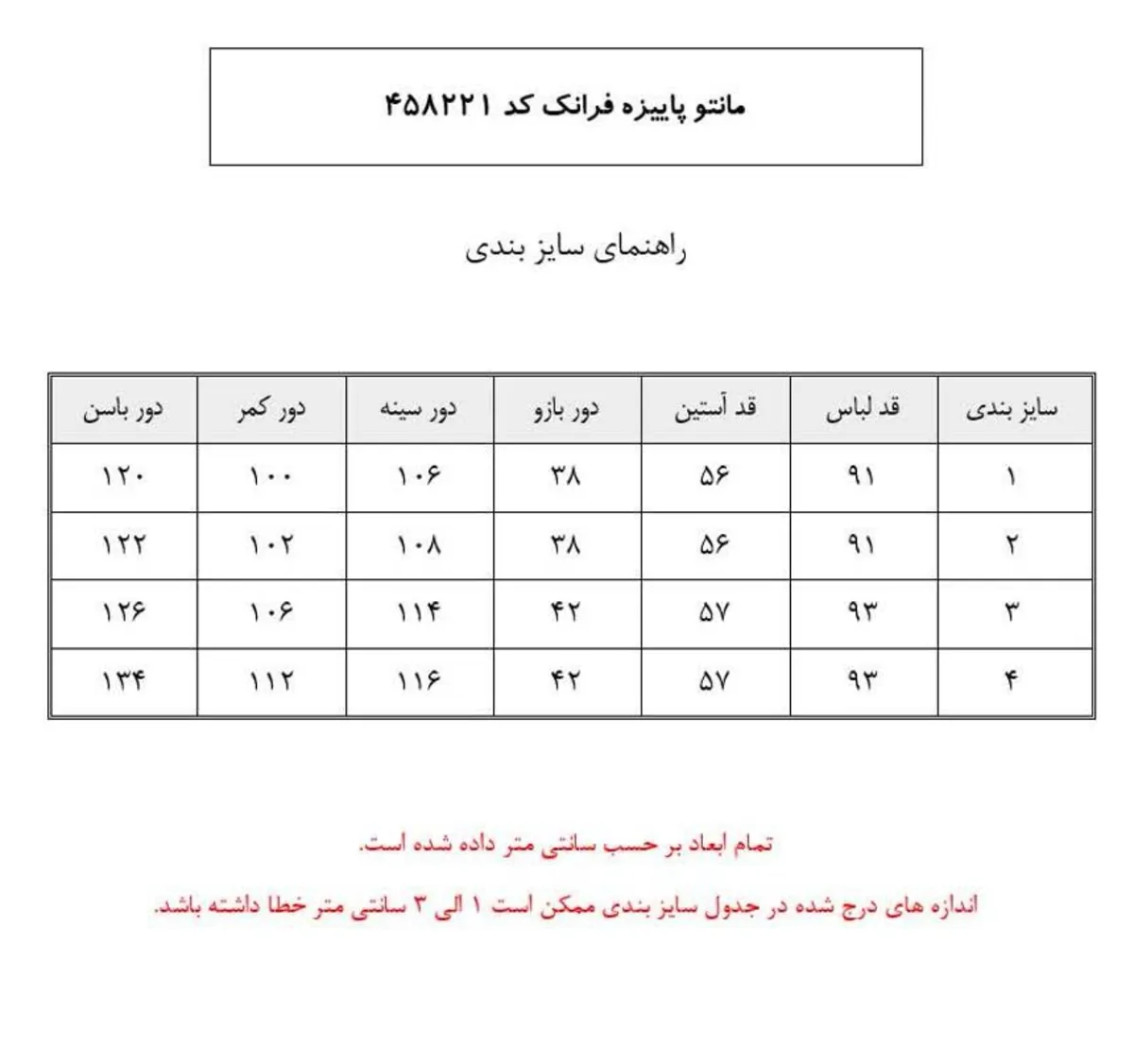 مانتو پاییزه فرانک کد ۴۵۸۲۲۱

راهنمای سایز بندی

| سایز بندی | قد لباس | قد آستین | دور بازو | دور سینه | دور کمر | دور باسن |
|---|---|---|---|---|---|---|
| ۱ | ۹۱ | ۵۶ | ۳۸ | ۱۰۶ | ۱۰۰ | ۱۲۰ |
| ۲ | ۹۱ | ۵۶ | ۳۸ | ۱۰۸ | ۱۰۲ | ۱۲۲ |
| ۳ | ۹۳ | ۵۷ | ۴۲ | ۱۱۴ | ۱۰۶ | ۱۲۶ |
| ۴ | ۹۳ | ۵۷ | ۴۲ | ۱۱۶ | ۱۱۲ | ۱۳۴ |

تمام ابعاد بر حسب سانتی متر داده شده است.

اندازه های درج شده در جدول سایز بندی ممکن است ۱ الی ۳ سانتی متر خطا داشته باشد.